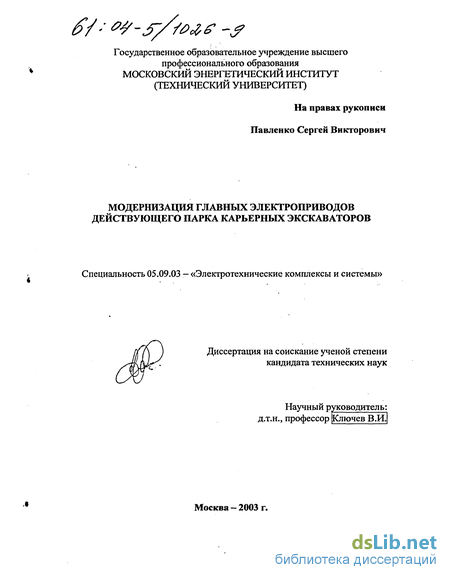 61:04-5/1026-9

Государственное образовательное учреждение высшего профессионального образования
МОСКОВСКИЙ ЭНЕРГЕТИЧЕСКИЙ ИНСТИТУТ
(ТЕХНИЧЕСКИЙ УНИВЕРСИТЕТ)

На правах рукописи

Павленко Сергей Викторович

МОДЕРНИЗАЦИЯ ГЛАВНЫХ ЭЛЕКТРОПРИВОДОВ ДЕЙСТВУЮЩЕГО ПАРКА КАРЬЕРНЫХ ЭКСКАВАТОРОВ

Специальность 05.09.03 – «Электротехнические комплексы и системы»

Диссертация на соискание ученой степени кандидата технических наук

Научный руководитель:
д.т.н., профессор Ключев В.И.

Москва – 2003 г.

dsLib.net
библиотека диссертаций